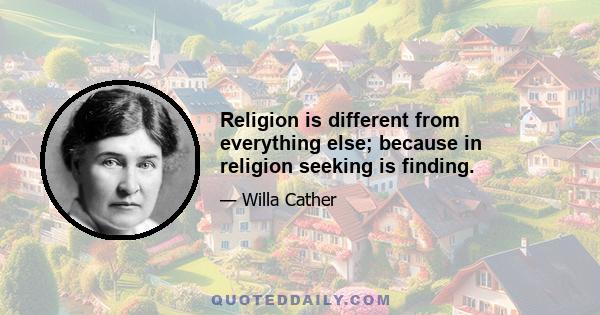 Religion is different from everything else; because in religion seeking is finding.

— Willa Cather

QUOTEDDAILY.COM